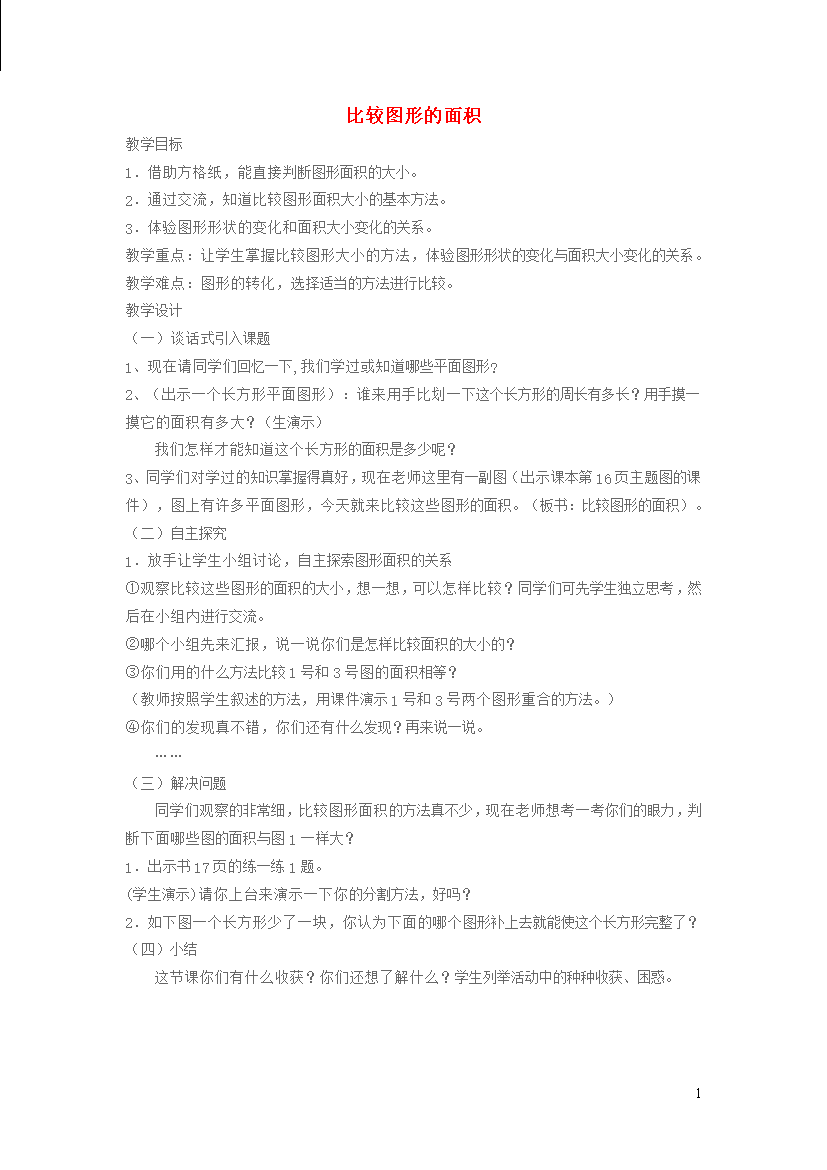 比较图形的面积

教学目标

1．借助方格纸，能直接判断图形面积的大小。

2．通过交流，知道比较图形面积大小的基本方法。

3．体验图形形状的变化和面积大小变化的关系。

教学重点：让学生掌握比较图形大小的方法，体验图形形状的变化与面积大小变化的关系。

教学难点：图形的转化，选择适当的方法进行比较。

教学设计

（一）谈话式引入课题

1、现在请同学们回忆一下，我们学过或知道哪些平面图形？

2、（出示一个长方形平面图形）：谁来用手比划一下这个长方形的周长有多长？用手摸一摸它的面积有多大？（生演示）

我们怎样才能知道这个长方形的面积是多少呢？

3、同学们对学过的知识掌握得真好，现在老师这里有一副图（出示课本第16页主题图的课件），图上有许多平面图形，今天就来比较这些图形的面积。（板书：比较图形的面积）。

（二）自主探究

1．放手让学生小组讨论，自主探索图形面积的关系

①观察比较这些图形的面积的大小，想一想，可以怎样比较？同学们可先学生独立思考，然后在小组内进行交流。

②哪个小组先来汇报，说一说你们是怎样比较面积的大小的？

③你们用的什么方法比较1号和3号图的面积相等？

（教师按照学生叙述的方法，用课件演示1号和3号两个图形重合的方法。）

④你们的发现真不错，你们还有什么发现？再来说一说。

……

（三）解决问题

同学们观察的非常细，比较图形面积的方法真不少，现在老师想考一考你们的眼力，判断下面哪些图的面积与图1一样大？

1．出示书17页的练一练1题。

(学生演示)请你上台来演示一下你的分割方法，好吗？

2．如下图一个长方形少了一块，你认为下面的哪个图形补上去就能使这个长方形完整了？

（四）小结

这节课你们有什么收获？你们还想了解什么？学生列举活动中的种种收获、困惑。

1